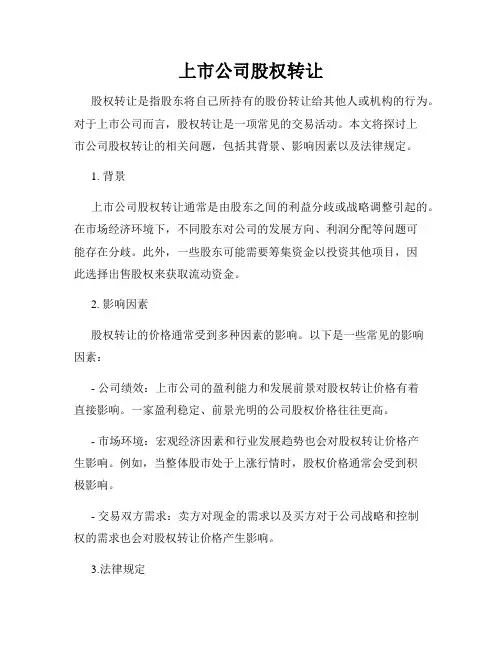 上市公司股权转让

股权转让是指股东将自己所持有的股份转让给其他人或机构的行为。对于上市公司而言，股权转让是一项常见的交易活动。本文将探讨上市公司股权转让的相关问题，包括其背景、影响因素以及法律规定。

1. 背景

上市公司股权转让通常是由股东之间的利益分歧或战略调整引起的。在市场经济环境下，不同股东对公司的发展方向、利润分配等问题可能存在分歧。此外，一些股东可能需要筹集资金以投资其他项目，因此选择出售股权来获取流动资金。

2. 影响因素

股权转让的价格通常受到多种因素的影响。以下是一些常见的影响因素：

- 公司绩效：上市公司的盈利能力和发展前景对股权转让价格有着直接影响。一家盈利稳定、前景光明的公司股权价格往往更高。

- 市场环境：宏观经济因素和行业发展趋势也会对股权转让价格产生影响。例如，当整体股市处于上涨行情时，股权价格通常会受到积极影响。

- 交易双方需求：卖方对现金的需求以及买方对于公司战略和控制权的需求也会对股权转让价格产生影响。

3.法律规定